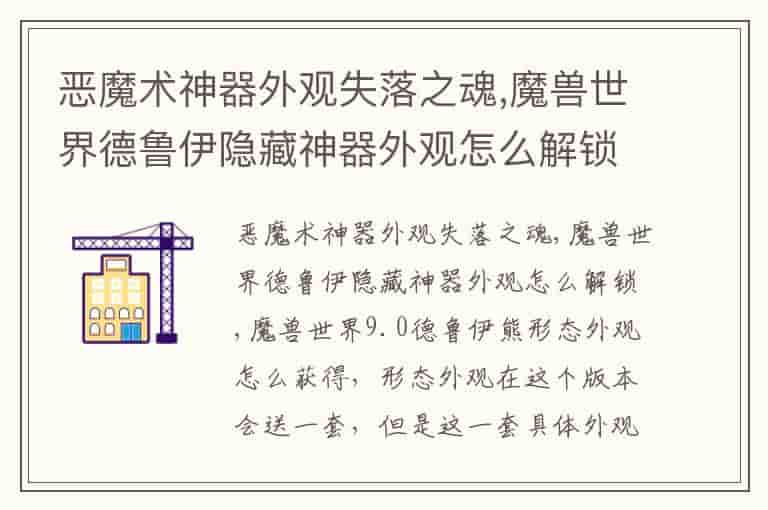 恶魔术神器外观失落之魂,魔兽世界德鲁伊隐藏神器外观怎么解锁

恶魔术神器外观失落之魂,魔兽世界德鲁伊隐藏神器外观怎么解锁,魔兽世界9.0德鲁伊熊形态外观怎么获得,形态外观在这个版本会送一套,但是这一套具体外观